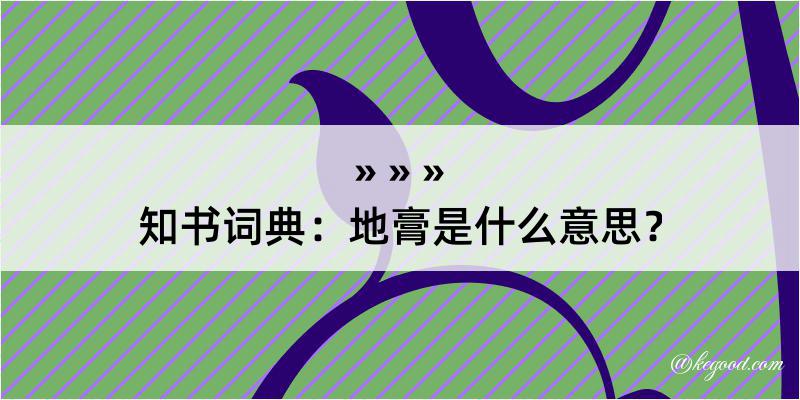 » » »

知书词典：地膏是什么意思？

@kegood.com